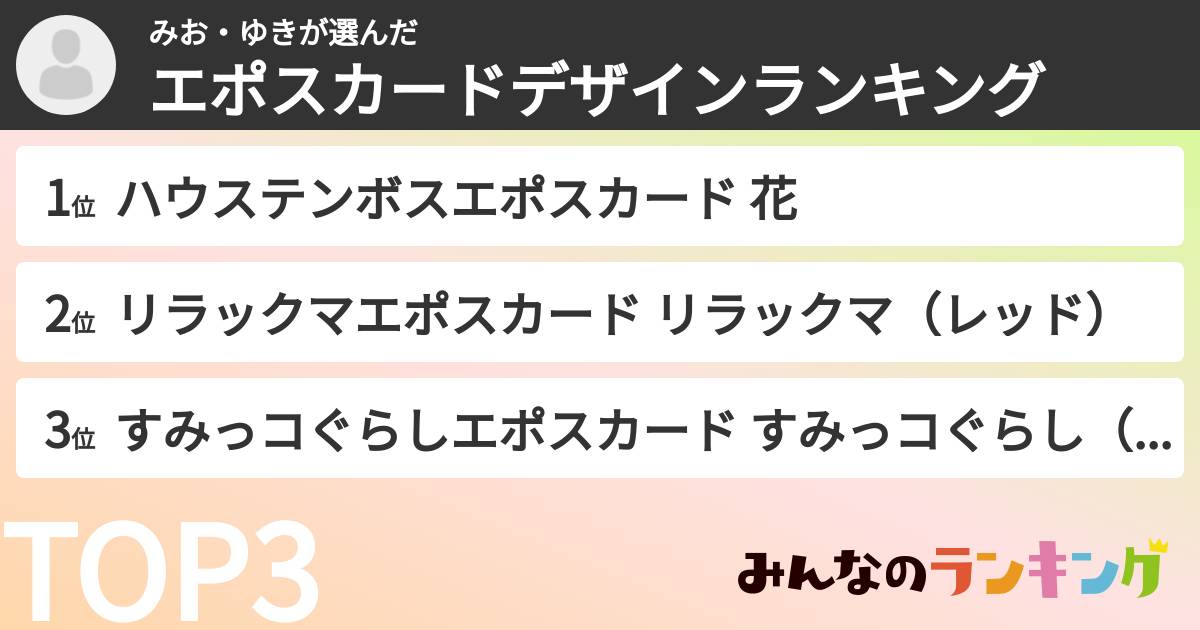 みお・ゆきが選んだ
エポスカードデザインランキング

1位 ハウステンボスエポスカード 花

2位 リラックマエポスカード リラックマ（レッド）

3位 すみっコぐらしエポスカード すみっコぐらし（...

TOP3

みんなのランキング